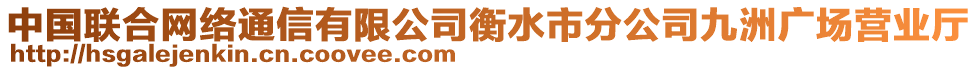 中国联合网络通信有限公司衡水市分公司九洲广场营业厅
http://hsgalejenkin.cn.coovee.com